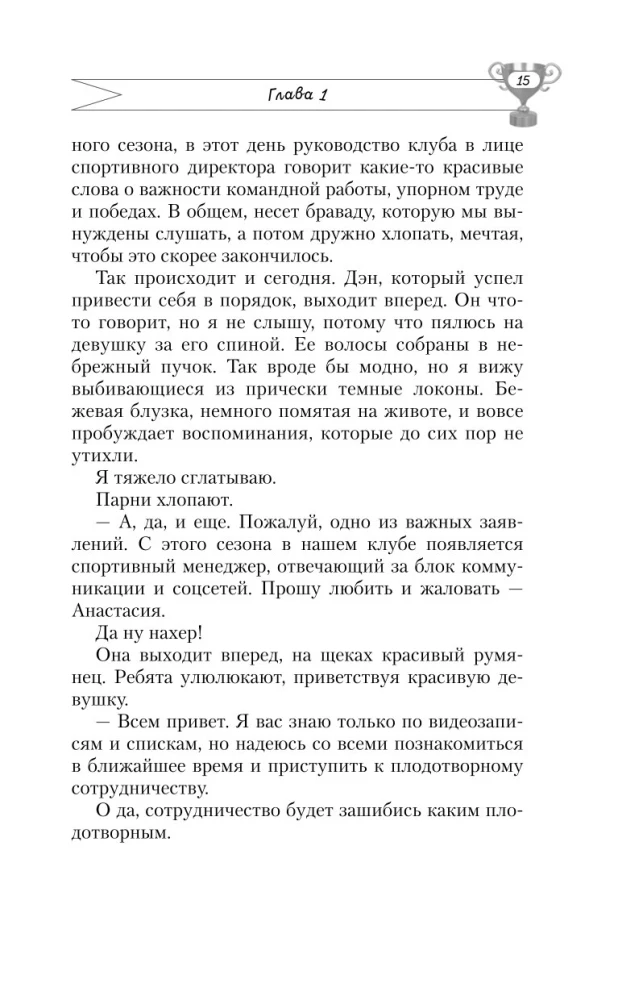 Глава 1

15

ного сезона, в этот день руководство клуба в лице спортивного директора говорит какие-то красивые слова о важности командной работы, упорном труде и победах. В общем, несет браваду, которую мы вынуждены слушать, а потом дружно хлопать, мечтая, чтобы это скорее закончилось.

Так происходит и сегодня. Дэн, который успел привести себя в порядок, выходит вперед. Он что-то говорит, но я не слышу, потому что пялюсь на девушку за его спиной. Ее волосы собраны в небрежный пучок. Так вроде бы модно, но я вижу выбивающиеся из прически темные локоны. Бежевая блузка, немного помятая на животе, и вовсе пробуждает воспоминания, которые до сих пор не утихли.

Я тяжело сглатываю.

Парни хлопают.

— А, да, и еще. Пожалуй, одно из важных заявлений. С этого сезона в нашем клубе появляется спортивный менеджер, отвечающий за блок коммуникации и соцсетей. Прошу любить и жаловать — Анастасия.

Да ну нахер!

Она выходит вперед, на щеках красивый румянец. Ребята улюлюкают, приветствуя красивую девушку.

— Всем привет. Я вас знаю только по видеозаписям и спискам, но надеюсь со всеми познакомиться в ближайшее время и приступить к плодотворному сотрудничеству.

О да, сотрудничество будет зашибись каким плодотворным.